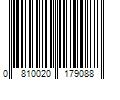 0 810020 179088